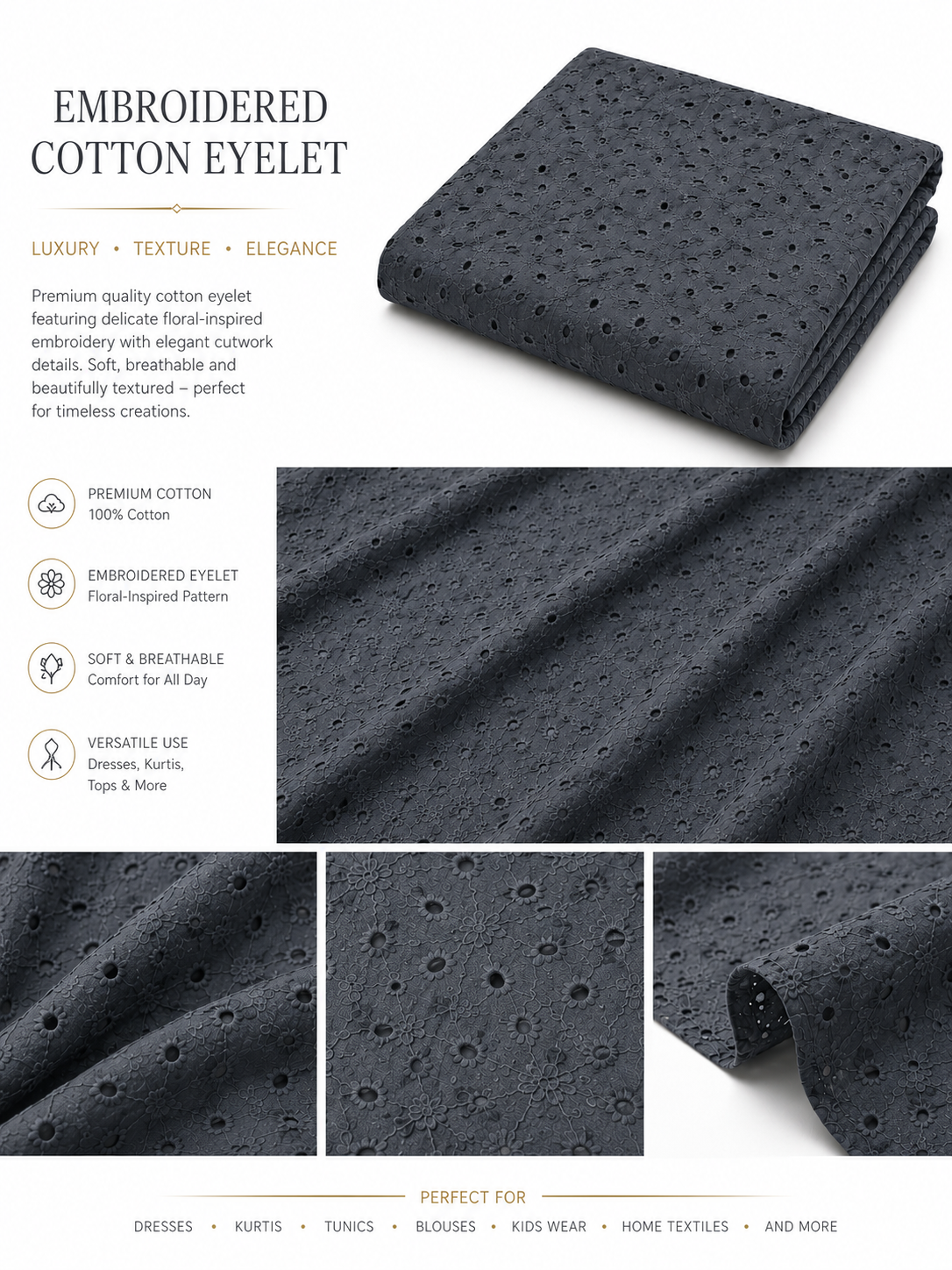 EMBROIDERED COTTON EYELET

LUXURY • TEXTURE • ELEGANCE

Premium quality cotton eyelet featuring delicate floral-inspired embroidery with elegant cutwork details. Soft, breathable and beautifully textured – perfect for timeless creations.

PREMIUM COTTON
100% Cotton

EMBROIDERED EYELET
Floral-Inspired Pattern

SOFT & BREATHABLE
Comfort for All Day

VERSATILE USE
Dresses, Kurtis, Tops & More

PERFECT FOR

DRESSES • KURTIS • TUNICS • BLOUSES • KIDS WEAR • HOME TEXTILES • AND MORE